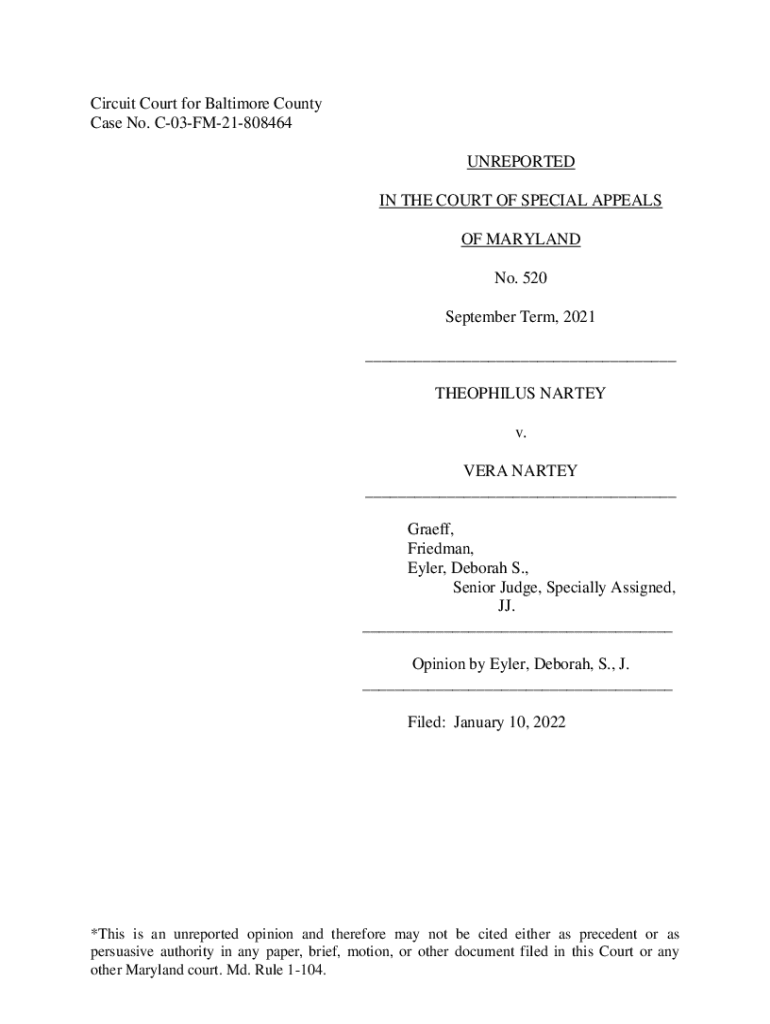 Circuit Court for Baltimore County
Case No. C-03-FM-21-808464

UNREPORTED

IN THE COURT OF SPECIAL APPEALS

OF MARYLAND

No. 520

September Term, 2021

THEOPHILUS NARTEY

v.

VERA NARTEY

Graeff,
Friedman,
Eyler, Deborah S.,
Senior Judge, Specially Assigned,
JJ.

Opinion by Eyler, Deborah, S., J.

Filed: January 10, 2022

*This is an unreported opinion and therefore may not be cited either as precedent or as persuasive authority in any paper, brief, motion, or other document filed in this Court or any other Maryland court. Md. Rule 1-104.